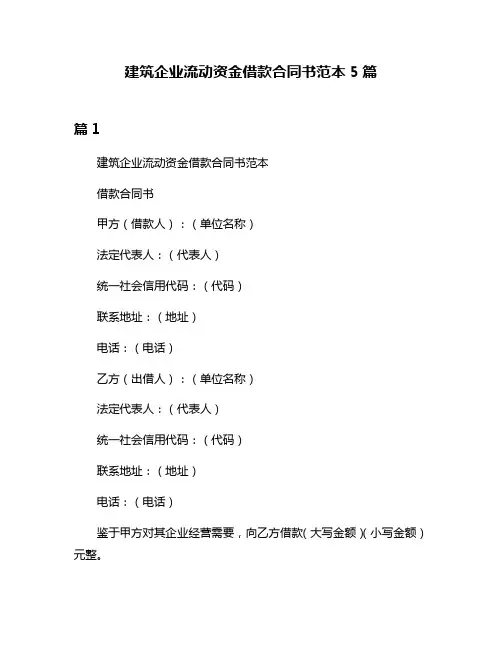 建筑企业流动资金借款合同书范本 5 篇

篇 1

建筑企业流动资金借款合同书范本

借款合同书

甲方（借款人）：（单位名称）

法定代表人：（代表人）

统一社会信用代码：（代码）

联系地址：（地址）

电话：（电话）

乙方（出借人）：（单位名称）

法定代表人：（代表人）

统一社会信用代码：（代码）

联系地址：（地址）

电话：（电话）

鉴于甲方对其企业经营需要，向乙方借款（大写金额）（小写金额）元整。